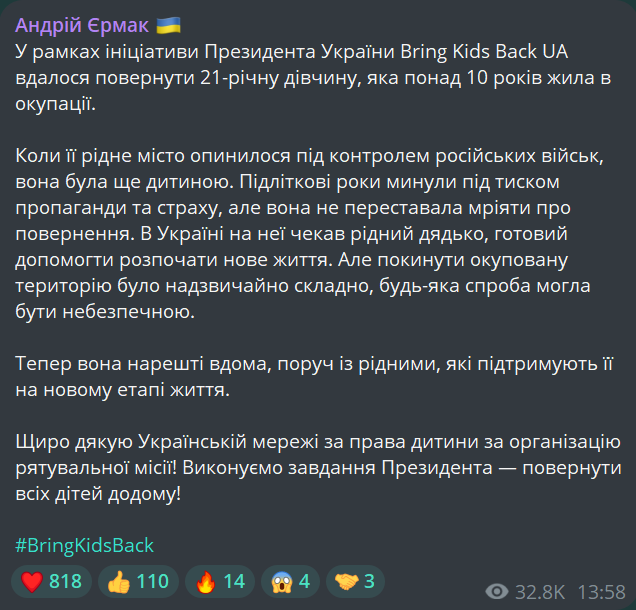 Андрій Єрмак 🇺🇦
У рамках ініціативи Президента України Bring Kids Back UA вдалося повернути 21-річну дівчину, яка понад 10 років жила в окупації.

Коли її рідне місто опинилося під контролем російських військ, вона була ще дитиною. Підліткові роки минули під тиском пропаганди та страху, але вона не переставала мріяти про повернення. В Україні на неї чекав рідний дядько, готовий допомогти розпочати нове життя. Але покинути окуповану територію було надзвичайно складно, будь-яка спроба могла бути небезпечною.

Тепер вона нарешті вдома, поруч із рідними, які підтримують її на новому етапі життя.

Щиро дякую Українській мережі за права дитини за організацію рятувальної місії! Виконуємо завдання Президента — повернути всіх дітей додому!

#BringKidsBack

❤️ 818 👍 110 🔥 14 😱 4 🤝 3 32.8K 13:58